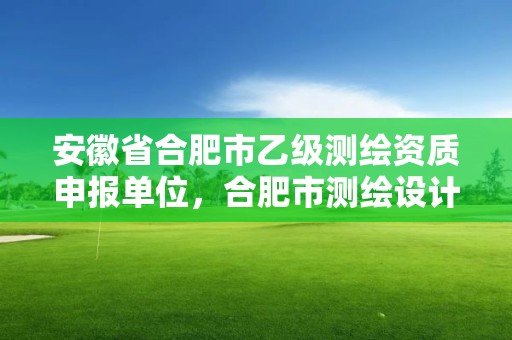 安徽省合肥市乙级测绘资质申报单位，合肥市测绘设计